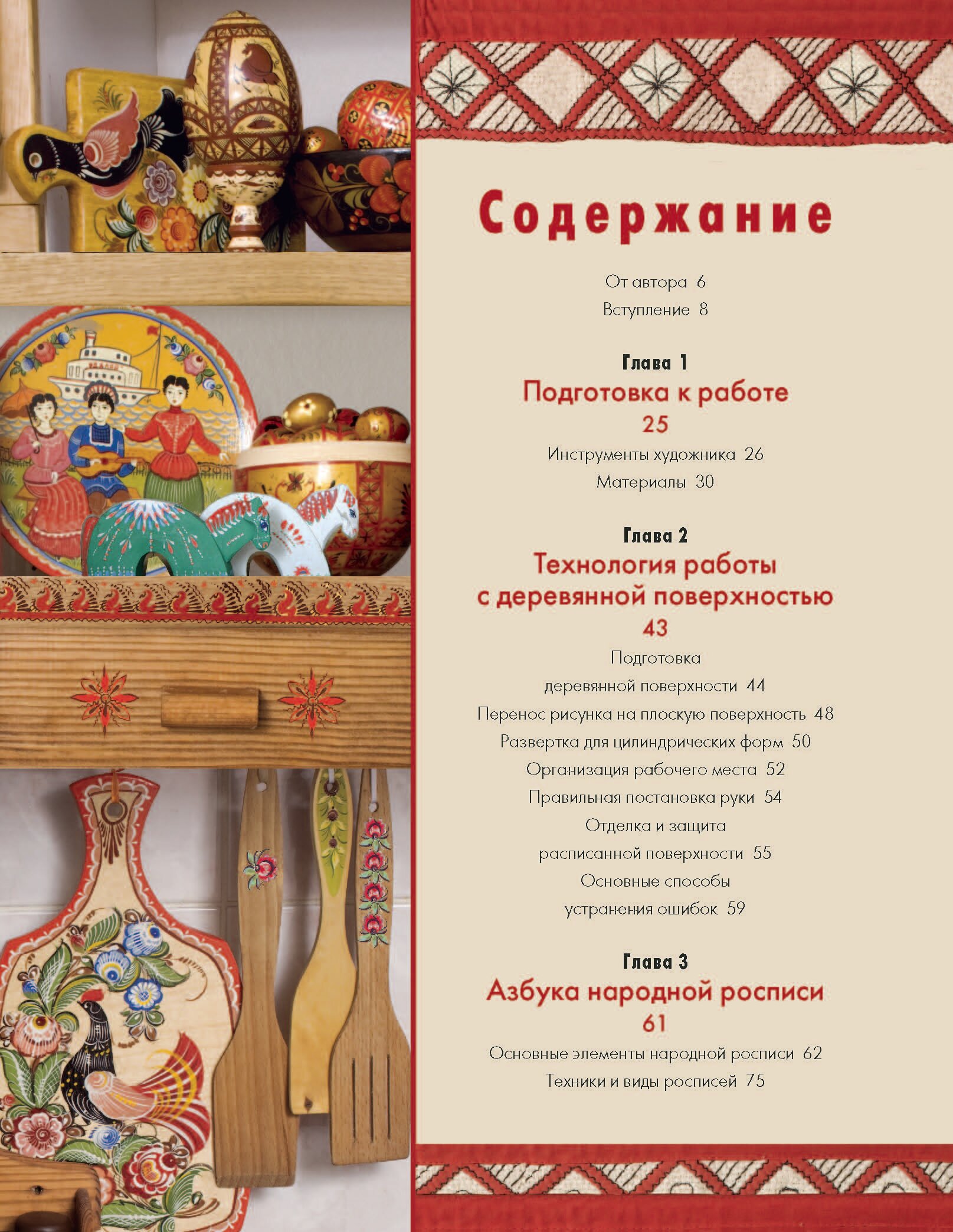 Содержание

От автора 6
Вступление 8

Глава 1
Подготовка к работе
25
Инструменты художника 26
Материалы 30

Глава 2
Технология работы с деревянной поверхностью
43
Подготовка деревянной поверхности 44
Перенос рисунка на плоскую поверхность 48
Развертка для цилиндрических форм 50
Организация рабочего места 52
Правильная постановка руки 54
Отделка и защита расписанной поверхности 55
Основные способы устранения ошибок 59

Глава 3
Азбука народной росписи
61
Основные элементы народной росписи 62
Техники и виды росписей 75